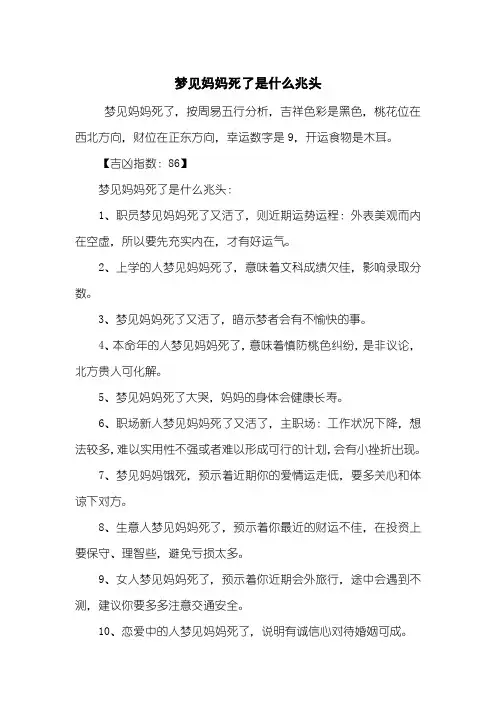 梦见妈妈死了是什么兆头

梦见妈妈死了，按周易五行分析，吉祥色彩是黑色，桃花位在西北方向，财位在正东方向，幸运数字是 9，开运食物是木耳。

【吉凶指数：86】

梦见妈妈死了是什么兆头：

1、职员梦见妈妈死了又活了，则近期运势运程：外表美观而内在空虚，所以要先充实内在，才有好运气。

2、上学的人梦见妈妈死了，意味着文科成绩欠佳，影响录取分数。

3、梦见妈妈死了又活了，暗示梦者会有不愉快的事。

4、本命年的人梦见妈妈死了，意味着慎防桃色纠纷，是非议论，北方贵人可化解。

5、梦见妈妈死了大哭，妈妈的身体会健康长寿。

6、职场新人梦见妈妈死了又活了，主职场：工作状况下降，想法较多，难以实用性不强或者难以形成可行的计划，会有小挫折出现。

7、梦见妈妈饿死，预示着近期你的爱情运走低，要多关心和体谅下对方。

8、生意人梦见妈妈死了，预示着你最近的财运不佳，在投资上要保守、理智些，避免亏损太多。

9、女人梦见妈妈死了，预示着你近期会外旅行，途中会遇到不测，建议你要多多注意交通安全。

10、恋爱中的人梦见妈妈死了，说明有诚信心对待婚姻可成。